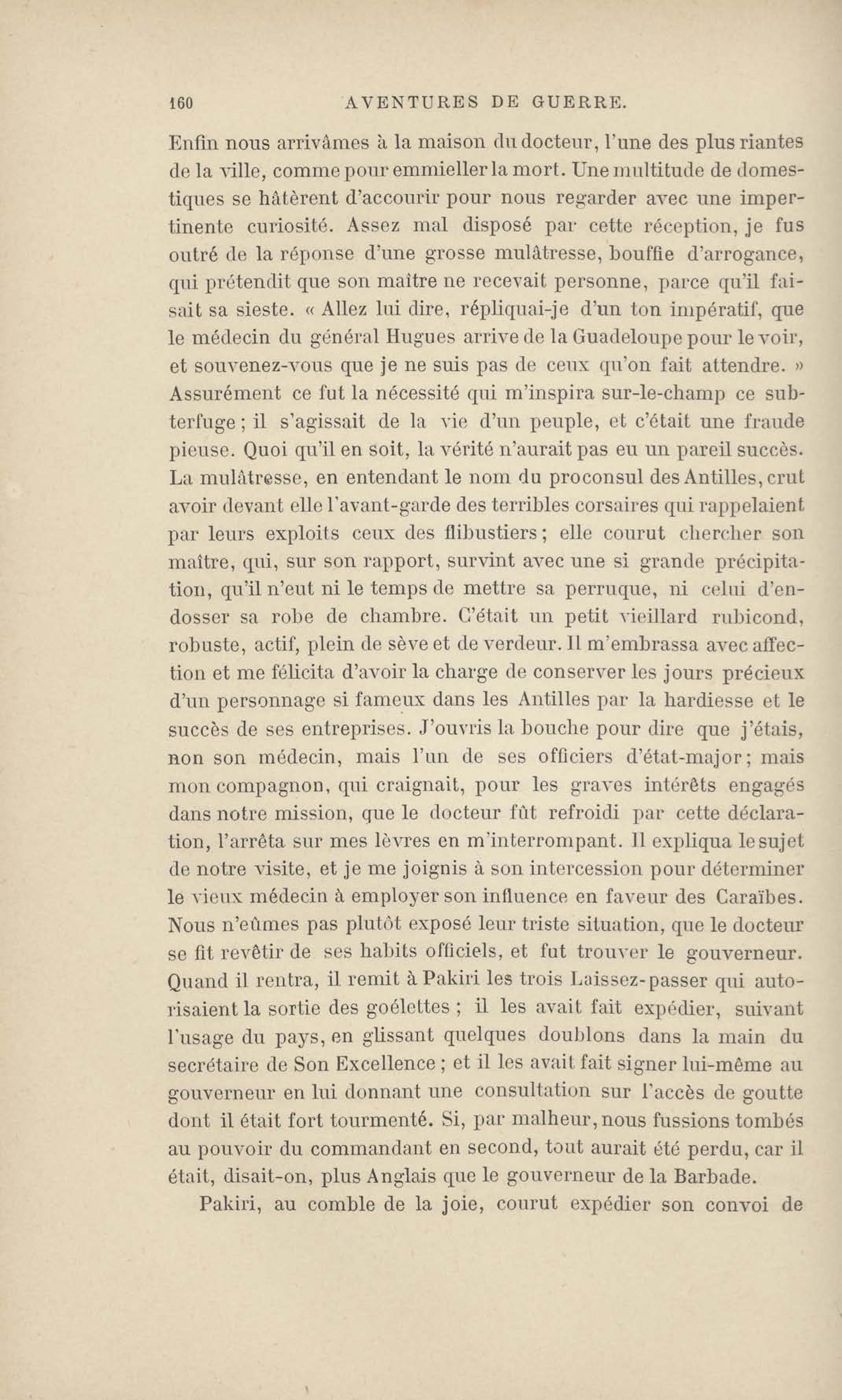 160 AVENTURES DE GUERRE.

Enfin nous arrivâmes à la maison du docteur, l'une des plus riantes de la ville, comme pour emmieller la mort. Une multitude de domestiques se hâtèrent d'accourir pour nous regarder avec une impertinente curiosité. Assez mal disposé par cette réception, je fus outré de la réponse d'une grosse mulâtresse, bouffie d'arrogance, qui prétendit que son maître ne recevait personne, parce qu'il faisait sa sieste. « Allez lui dire, répliquai-je d'un ton impératif, que le médecin du général Hugues arrive de la Guadeloupe pour le voir, et souvenez-vous que je ne suis pas de ceux qu'on fait attendre. » Assurément ce fut la nécessité qui m'inspira sur-le-champ ce subterfuge ; il s'agissait de la vie d'un peuple, et c'était une fraude pieuse. Quoi qu'il en soit, la vérité n'aurait pas eu un pareil succès. La mulâtresse, en entendant le nom du proconsul des Antilles, crut avoir devant elle l'avant-garde des terribles corsaires qui rappelaient par leurs exploits ceux des flibustiers ; elle courut chercher son maître, qui, sur son rapport, survint avec une si grande précipitation, qu'il n'eut ni le temps de mettre sa perruque, ni celui d'endosser sa robe de chambre. C'était un petit vieillard rubicond, robuste, actif, plein de sève et de verdeur. Il m'embrassa avec affection et me félicita d'avoir la charge de conserver les jours précieux d'un personnage si fameux dans les Antilles par la hardiesse et le succès de ses entreprises. J'ouvris la bouche pour dire que j'étais, non son médecin, mais l'un de ses officiers d'état-major ; mais mon compagnon, qui craignait, pour les graves intérêts engagés dans notre mission, que le docteur fût refroidi par cette déclaration, l'arrêta sur mes lèvres en m'interrompant. Il expliqua le sujet de notre visite, et je me joignis à son intercession pour déterminer le vieux médecin à employer son influence en faveur des Caraïbes. Nous n'eûmes pas plutôt exposé leur triste situation, que le docteur se fit revêtir de ses habits officiels, et fut trouver le gouverneur. Quand il rentra, il remit à Pakiri les trois Laissez-passer qui autorisaient la sortie des goélettes ; il les avait fait expédier, suivant l'usage du pays, en glissant quelques doublons dans la main du secrétaire de Son Excellence ; et il les avait fait signer lui-même au gouverneur en lui donnant une consultation sur l'accès de goutte dont il était fort tourmenté. Si, par malheur, nous fussions tombés au pouvoir du commandant en second, tout aurait été perdu, car il était, disait-on, plus Anglais que le gouverneur de la Barbade.

Pakiri, au comble de la joie, courut expédier son convoi de